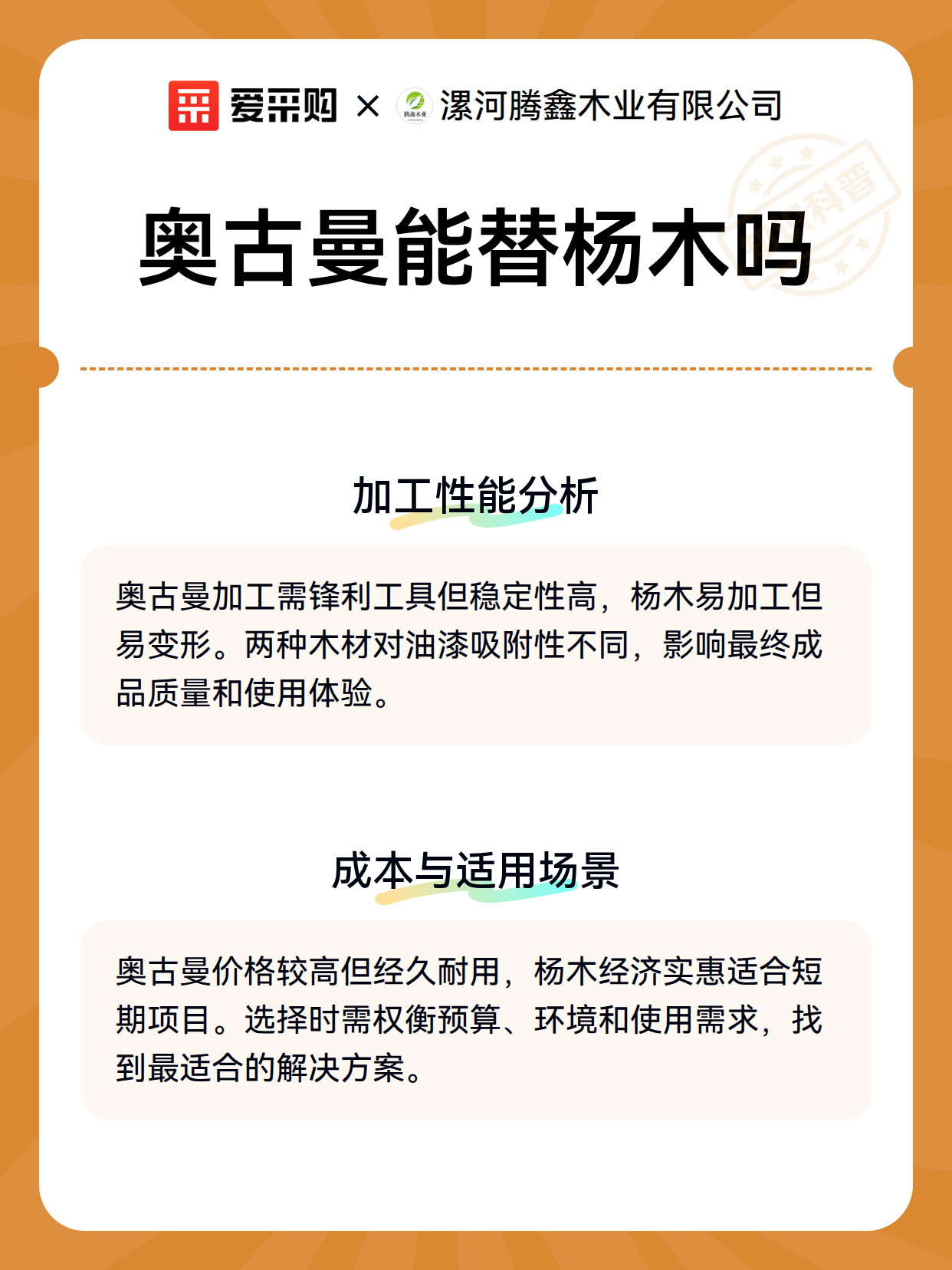 爱采购 × 腾鑫木业 漯河腾鑫木业有限公司

科普

奥古曼能替杨木吗

加工性能分析

奥古曼加工需锋利工具但稳定性高，杨木易加工但易变形。两种木材对油漆吸附性不同，影响最终成品质量和使用体验。

成本与适用场景

奥古曼价格较高但经久耐用，杨木经济实惠适合短期项目。选择时需权衡预算、环境和使用需求，找到最适合的解决方案。